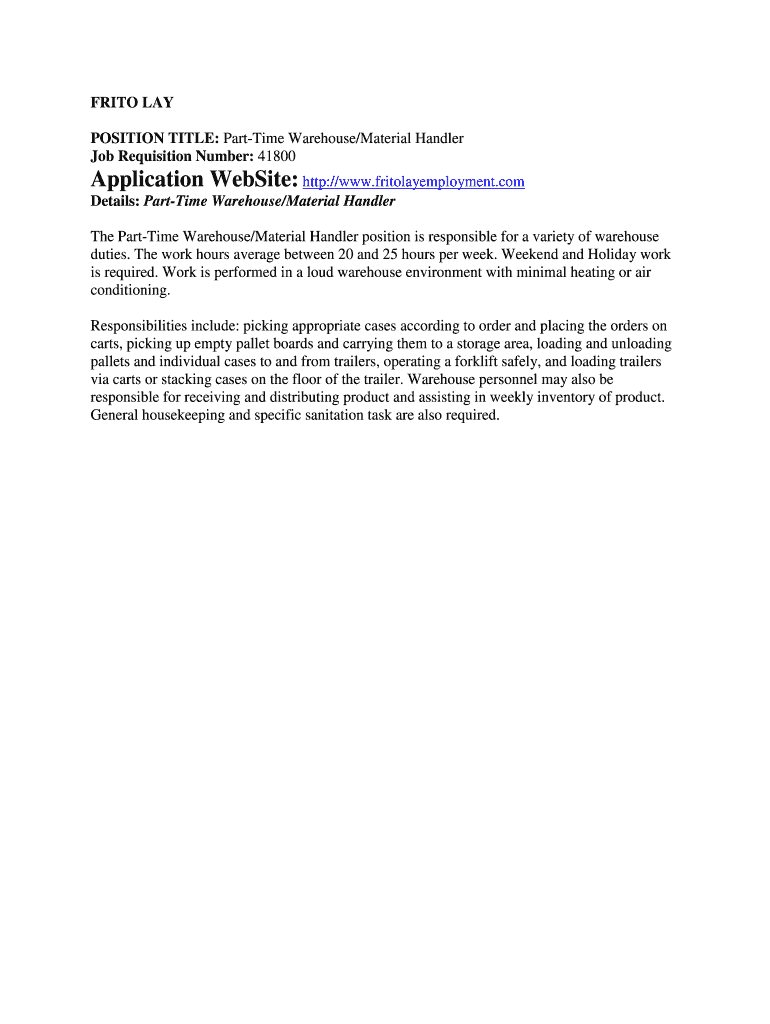 FRITO LAY

POSITION TITLE: Part-Time Warehouse/Material Handler
Job Requisition Number: 41800
Application WebSite: http://www.fritolayemployment.com
Details: Part-Time Warehouse/Material Handler

The Part-Time Warehouse/Material Handler position is responsible for a variety of warehouse duties. The work hours average between 20 and 25 hours per week. Weekend and Holiday work is required. Work is performed in a loud warehouse environment with minimal heating or air conditioning.

Responsibilities include: picking appropriate cases according to order and placing the orders on carts, picking up empty pallet boards and carrying them to a storage area, loading and unloading pallets and individual cases to and from trailers, operating a forklift safely, and loading trailers via carts or stacking cases on the floor of the trailer. Warehouse personnel may also be responsible for receiving and distributing product and assisting in weekly inventory of product. General housekeeping and specific sanitation task are also required.